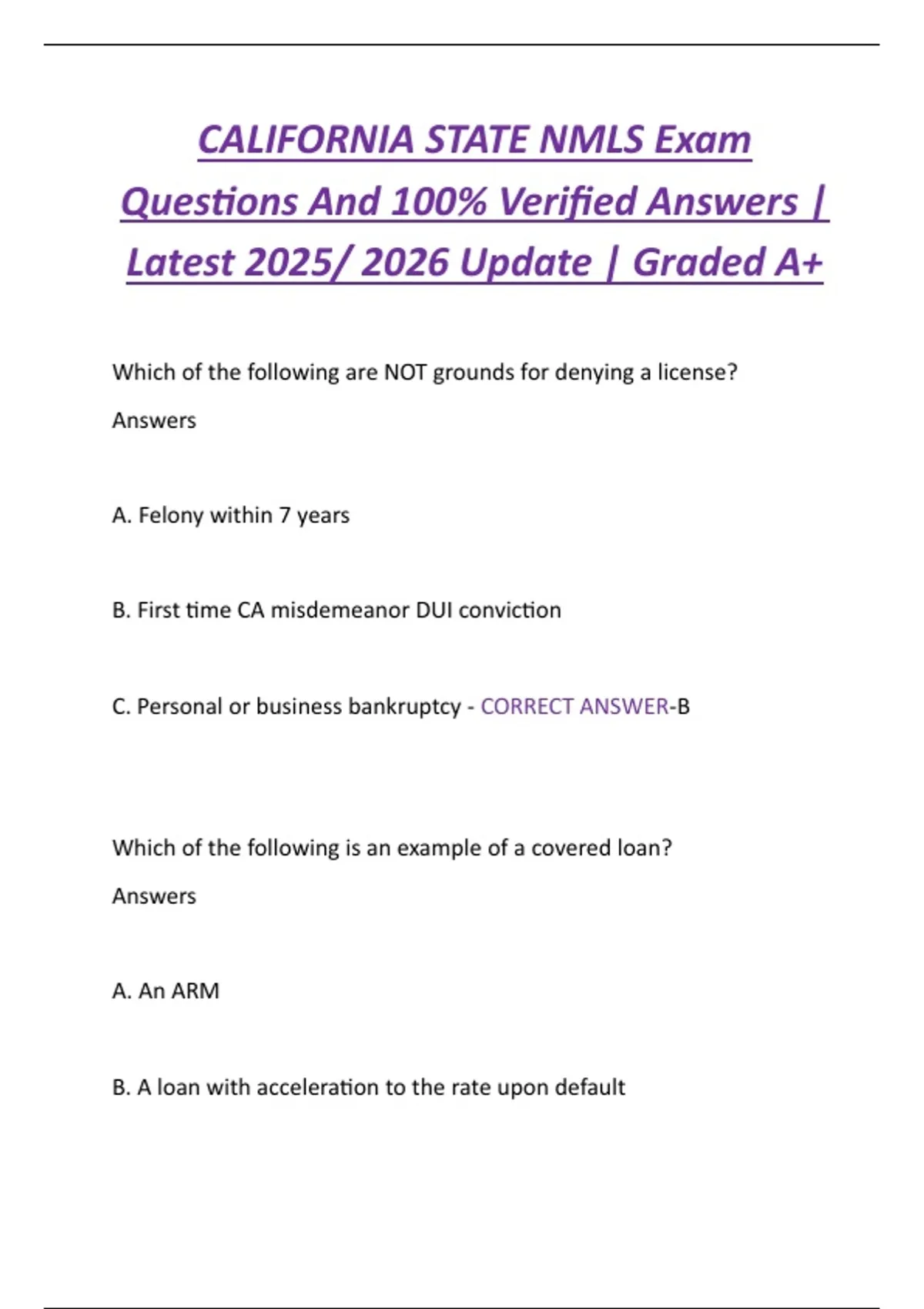 CALIFORNIA STATE NMLS Exam Questions And 100% Verified Answers | Latest 2025/ 2026 Update | Graded A+

Which of the following are NOT grounds for denying a license?

Answers

A. Felony within 7 years

B. First time CA misdemeanor DUI conviction

C. Personal or business bankruptcy - CORRECT ANSWER-B

Which of the following is an example of a covered loan?

Answers

A. An ARM

B. A loan with acceleration to the rate upon default